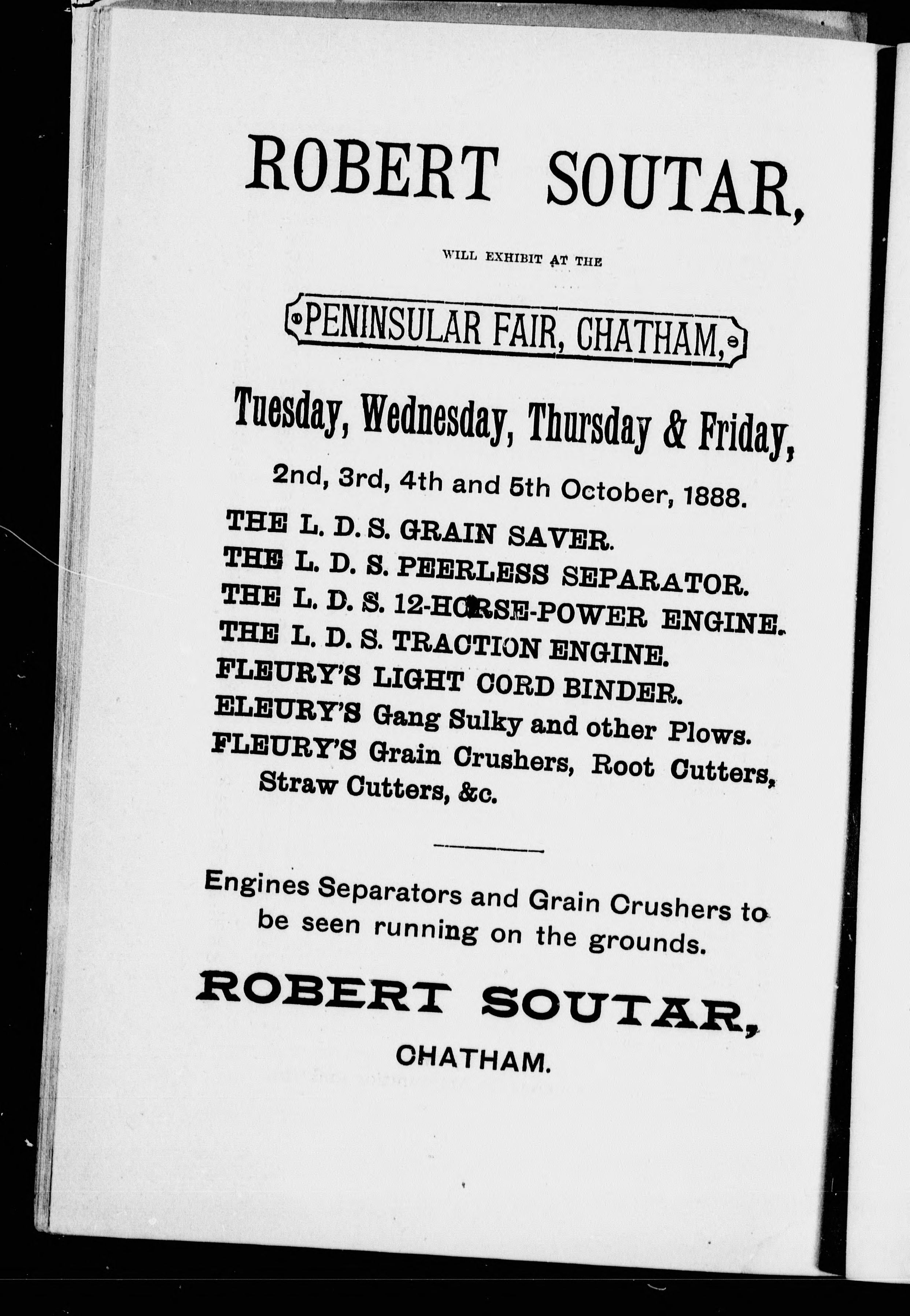 ROBERT SOUTAR,

WILL EXHIBIT AT THE

PENINSULAR FAIR, CHATHAM,

Tuesday, Wednesday, Thursday & Friday,

2nd, 3rd, 4th and 5th October, 1888.

THE L. D. S. GRAIN SAVER.
THE L. D. S. PEERLESS SEPARATOR.
THE L. D. S. 12-HORSE-POWER ENGINE.
THE L. D. S. TRACTION ENGINE.
FLEURY'S LIGHT CORD BINDER.
ELEURY'S Gang Sulky and other Plows.
FLEURY'S Grain Crushers, Root Cutters, Straw Cutters, &c.

Engines Separators and Grain Crushers to be seen running on the grounds.

ROBERT SOUTAR,

CHATHAM.